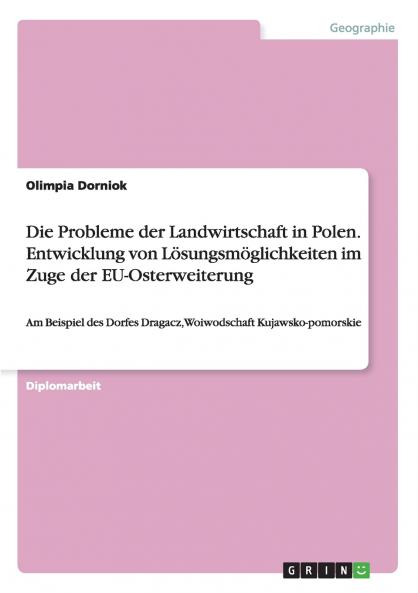 Geographie

Olimpia Dorniok

Die Probleme der Landwirtschaft in Polen. Entwicklung von Lösungsmöglichkeiten im Zuge der EU-Osterweiterung

Am Beispiel des Dorfes Dragacz, Woiwodschaft Kujawsko-pomorskie

Diplomarbeit

GRIN